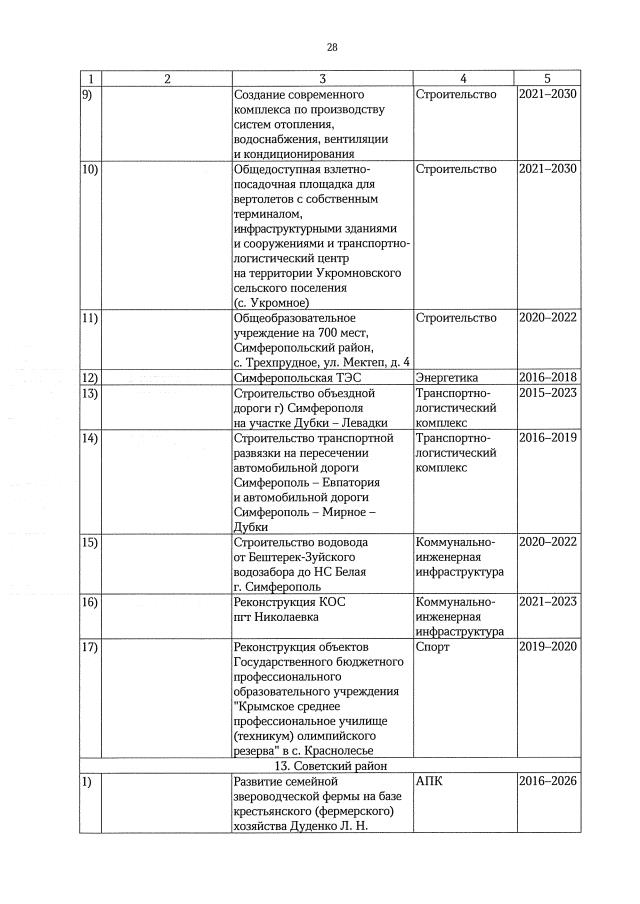 28

| 1 | 2 | 3 | 4 | 5 |
|---|---|---|---|---|
| 9) | | Создание современного комплекса по производству систем отопления, водоснабжения, вентиляции и кондиционирования | Строительство | 2021–2030 |
| 10) | | Общедоступная взлетно-посадочная площадка для вертолетов с собственным терминалом, инфраструктурными зданиями и сооружениями и транспортно-логистический центр на территории Укромновского сельского поселения (с. Укромное) | Строительство | 2021–2030 |
| 11) | | Общеобразовательное учреждение на 700 мест, Симферопольский район, с. Трехпрудное, ул. Мектеп, д. 4 | Строительство | 2020–2022 |
| 12) | | Симферопольская ТЭС | Энергетика | 2016–2018 |
| 13) | | Строительство объездной дороги г) Симферополя на участке Дубки – Левадки | Транспортно-логистический комплекс | 2015–2023 |
| 14) | | Строительство транспортной развязки на пересечении автомобильной дороги Симферополь – Евпатория и автомобильной дороги Симферополь – Мирное – Дубки | Транспортно-логистический комплекс | 2016–2019 |
| 15) | | Строительство водовода от Бештерек-Зуйского водозабора до НС Белая г. Симферополь | Коммунально-инженерная инфраструктура | 2020–2022 |
| 16) | | Реконструкция КОС пгт Николаевка | Коммунально-инженерная инфраструктура | 2021–2023 |
| 17) | | Реконструкция объектов Государственного бюджетного профессионального образовательного учреждения "Крымское среднее профессиональное училище (техникум) олимпийского резерва" в с. Краснолесье | Спорт | 2019–2020 |
| 13. Советский район | | | | |
| 1) | | Развитие семейной звероводческой фермы на базе крестьянского (фермерского) хозяйства Дуденко Л. Н. | АПК | 2016–2026 |